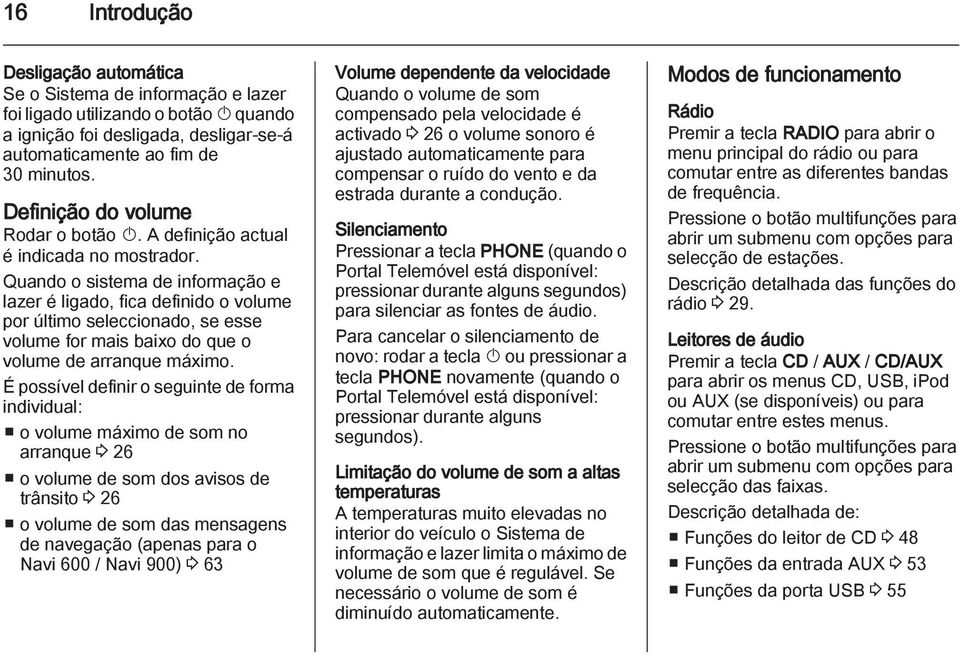 16 Introdução

Desligação automática
Se o Sistema de informação e lazer foi ligado utilizando o botão ⏻ quando a ignição foi desligada, desligar-se-á automaticamente ao fim de 30 minutos.

Definição do volume
Rodar o botão ⏻. A definição actual é indicada no mostrador.

Quando o sistema de informação e lazer é ligado, fica definido o volume por último seleccionado, se esse volume for mais baixo do que o volume de arranque máximo.

É possível definir o seguinte de forma individual:

■ o volume máximo de som no arranque ⇨ 26
■ o volume de som dos avisos de trânsito ⇨ 26
■ o volume de som das mensagens de navegação (apenas para o Navi 600 / Navi 900) ⇨ 63

Volume dependente da velocidade
Quando o volume de som compensado pela velocidade é activado ⇨ 26 o volume sonoro é ajustado automaticamente para compensar o ruído do vento e da estrada durante a condução.

Silenciamento
Pressionar a tecla PHONE (quando o Portal Telemóvel está disponível: pressionar durante alguns segundos) para silenciar as fontes de áudio.

Para cancelar o silenciamento de novo: rodar a tecla ⏻ ou pressionar a tecla PHONE novamente (quando o Portal Telemóvel está disponível: pressionar durante alguns segundos).

Limitação do volume de som a altas temperaturas
A temperaturas muito elevadas no interior do veículo o Sistema de informação e lazer limita o máximo de volume de som que é regulável. Se necessário o volume de som é diminuído automaticamente.

Modos de funcionamento

Rádio
Premir a tecla RADIO para abrir o menu principal do rádio ou para comutar entre as diferentes bandas de frequência.

Pressione o botão multifunções para abrir um submenu com opções para selecção de estações.

Descrição detalhada das funções do rádio ⇨ 29.

Leitores de áudio
Premir a tecla CD / AUX / CD/AUX para abrir os menus CD, USB, iPod ou AUX (se disponíveis) ou para comutar entre estes menus.

Pressione o botão multifunções para abrir um submenu com opções para selecção das faixas.

Descrição detalhada de:

■ Funções do leitor de CD ⇨ 48
■ Funções da entrada AUX ⇨ 53
■ Funções da porta USB ⇨ 55